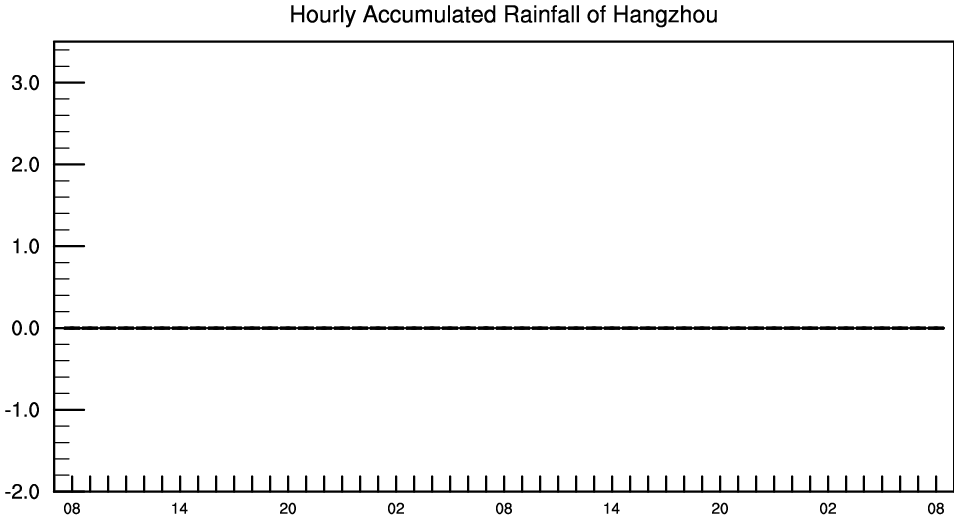 Hourly Accumulated Rainfall of Hangzhou

3.0
2.0
1.0
0.0
-1.0
-2.0

08 14 20 02 08 14 20 02 08